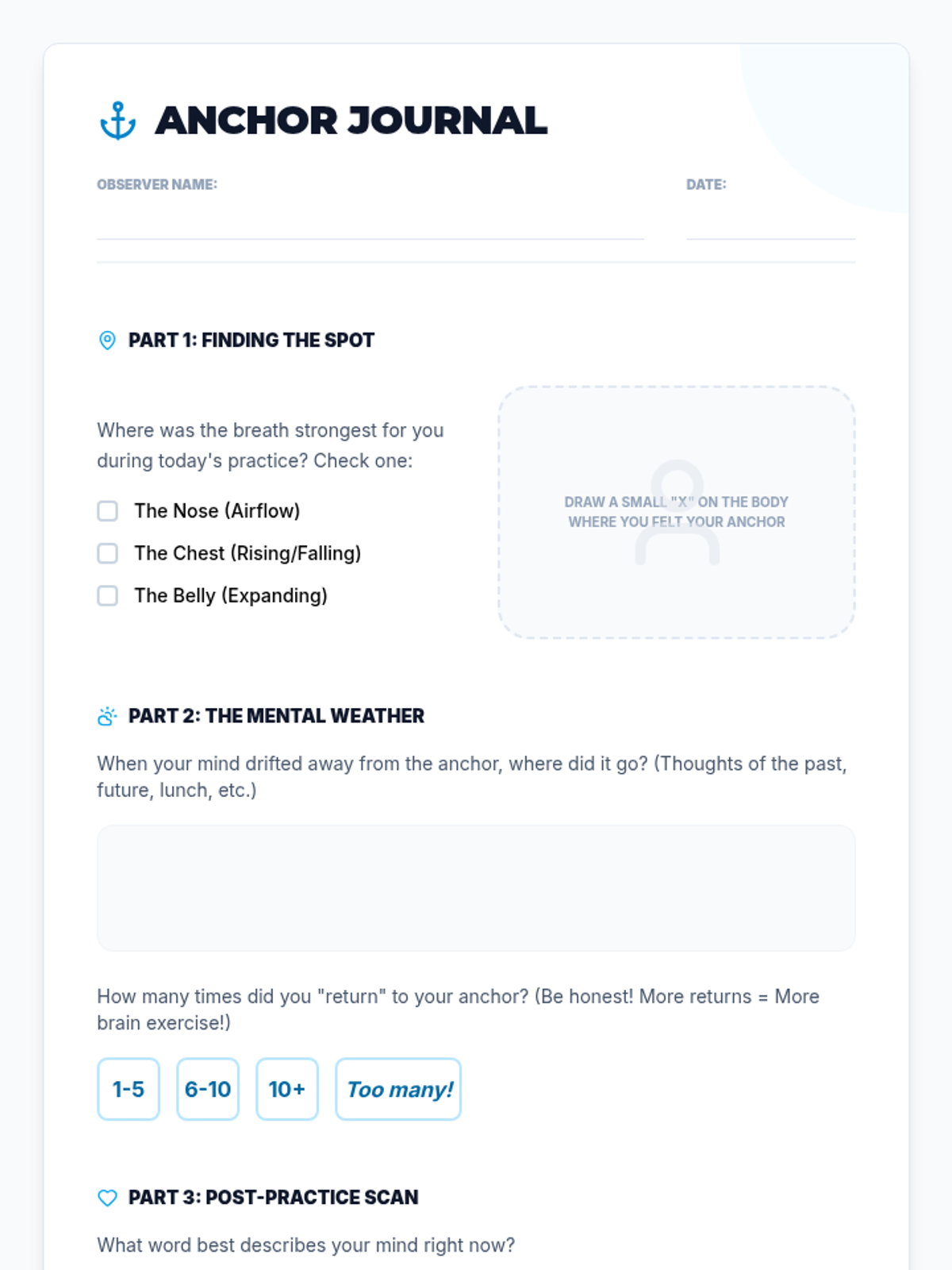 ANCHOR JOURNAL

OBSERVER NAME: ____

DATE: ____

PART 1: FINDING THE SPOT

Where was the breath strongest for you during today's practice? Check one:

☐ The Nose (Airflow)
☐ The Chest (Rising/Falling)
☐ The Belly (Expanding)

DRAW A SMALL "X" ON THE BODY WHERE YOU FELT YOUR ANCHOR

PART 2: THE MENTAL WEATHER

When your mind drifted away from the anchor, where did it go? (Thoughts of the past, future, lunch, etc.)

How many times did you "return" to your anchor? (Be honest! More returns = More brain exercise!)

1-5 6-10 10+ Too many!

PART 3: POST-PRACTICE SCAN

What word best describes your mind right now?